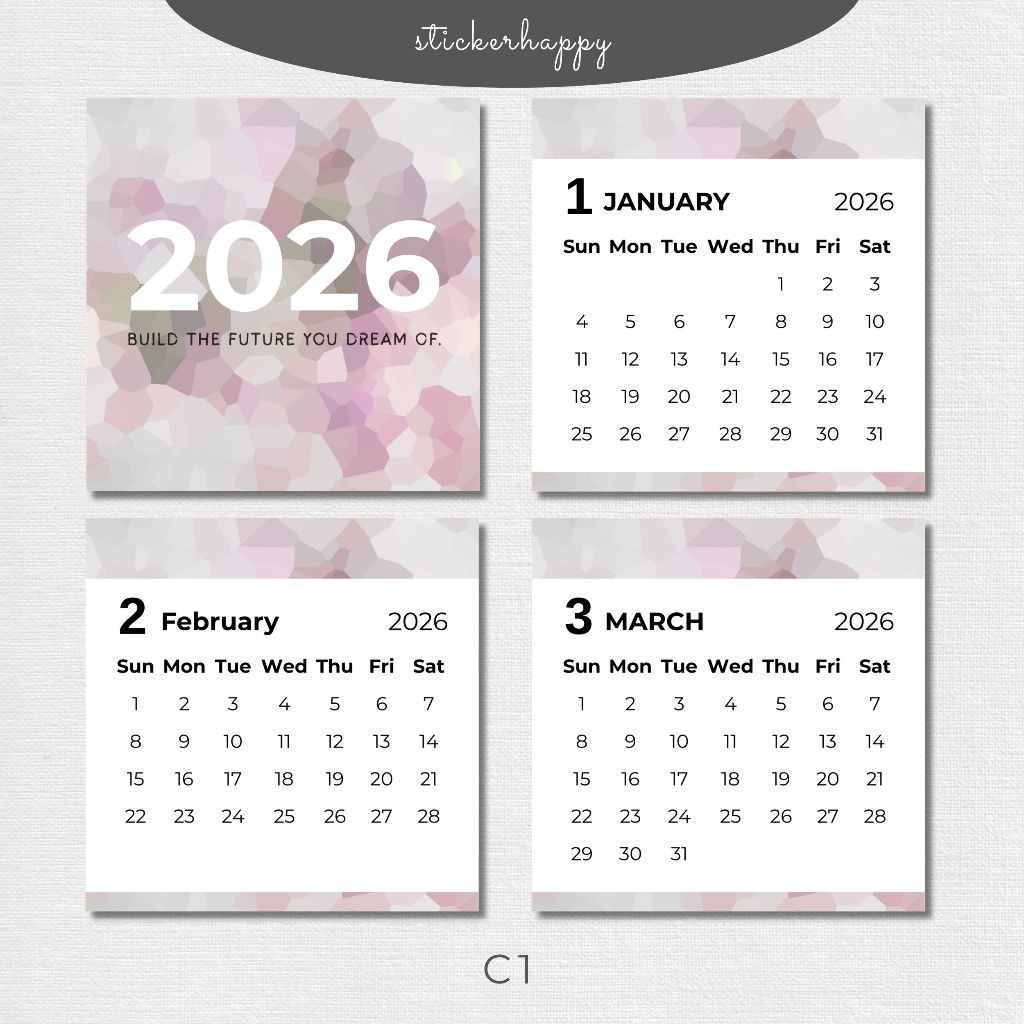 stickerhappy

2026

BUILD THE FUTURE YOU DREAM OF.

1 JANUARY 2026

| Sun | Mon | Tue | Wed | Thu | Fri | Sat |
|---|---|---|---|---|---|---|
| | | | | 1 | 2 | 3 |
| 4 | 5 | 6 | 7 | 8 | 9 | 10 |
| 11 | 12 | 13 | 14 | 15 | 16 | 17 |
| 18 | 19 | 20 | 21 | 22 | 23 | 24 |
| 25 | 26 | 27 | 28 | 29 | 30 | 31 |

2 February 2026

| Sun | Mon | Tue | Wed | Thu | Fri | Sat |
|---|---|---|---|---|---|---|
| 1 | 2 | 3 | 4 | 5 | 6 | 7 |
| 8 | 9 | 10 | 11 | 12 | 13 | 14 |
| 15 | 16 | 17 | 18 | 19 | 20 | 21 |
| 22 | 23 | 24 | 25 | 26 | 27 | 28 |

3 MARCH 2026

| Sun | Mon | Tue | Wed | Thu | Fri | Sat |
|---|---|---|---|---|---|---|
| 1 | 2 | 3 | 4 | 5 | 6 | 7 |
| 8 | 9 | 10 | 11 | 12 | 13 | 14 |
| 15 | 16 | 17 | 18 | 19 | 20 | 21 |
| 22 | 23 | 24 | 25 | 26 | 27 | 28 |
| 29 | 30 | 31 | | | | |

C1